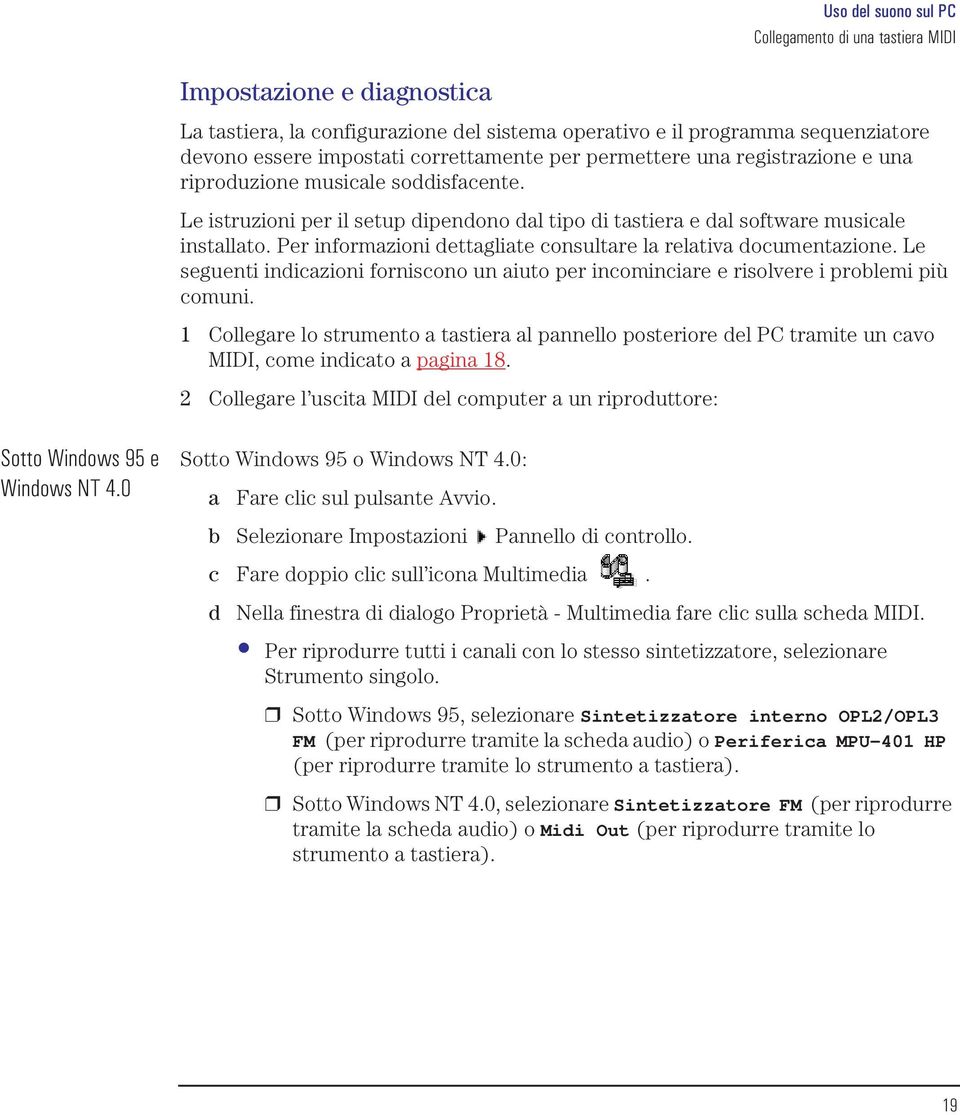 Uso del suono sul PC
Collegamento di una tastiera MIDI

Impostazione e diagnostica

La tastiera, la configurazione del sistema operativo e il programma sequenziatore devono essere impostati correttamente per permettere una registrazione e una riproduzione musicale soddisfacente.

Le istruzioni per il setup dipendono dal tipo di tastiera e dal software musicale installato. Per informazioni dettagliate consultare la relativa documentazione. Le seguenti indicazioni forniscono un aiuto per incominciare e risolvere i problemi più comuni.

1 Collegare lo strumento a tastiera al pannello posteriore del PC tramite un cavo MIDI, come indicato a pagina 18.

2 Collegare l'uscita MIDI del computer a un riproduttore:

Sotto Windows 95 e Windows NT 4.0

Sotto Windows 95 o Windows NT 4.0:

a Fare clic sul pulsante Avvio.

b Selezionare Impostazioni Pannello di controllo.

c Fare doppio clic sull'icona Multimedia .

d Nella finestra di dialogo Proprietà - Multimedia fare clic sulla scheda MIDI.

Per riprodurre tutti i canali con lo stesso sintetizzatore, selezionare Strumento singolo.

Sotto Windows 95, selezionare Sintetizzatore interno OPL2/OPL3 FM (per riprodurre tramite la scheda audio) o Periferica MPU-401 HP (per riprodurre tramite lo strumento a tastiera).

Sotto Windows NT 4.0, selezionare Sintetizzatore FM (per riprodurre tramite la scheda audio) o Midi Out (per riprodurre tramite lo strumento a tastiera).

19